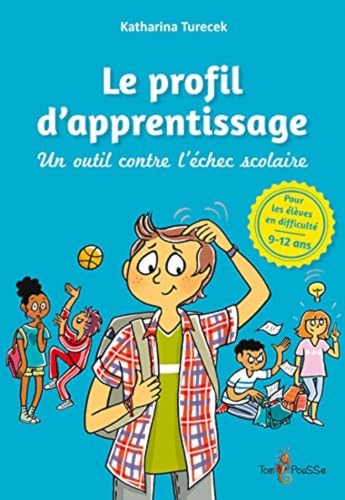 Katharina Turecek

Le profil d'apprentissage

Un outil contre l'échec scolaire

Pour les élèves en difficulté
9-12 ans

Tom PouSSe